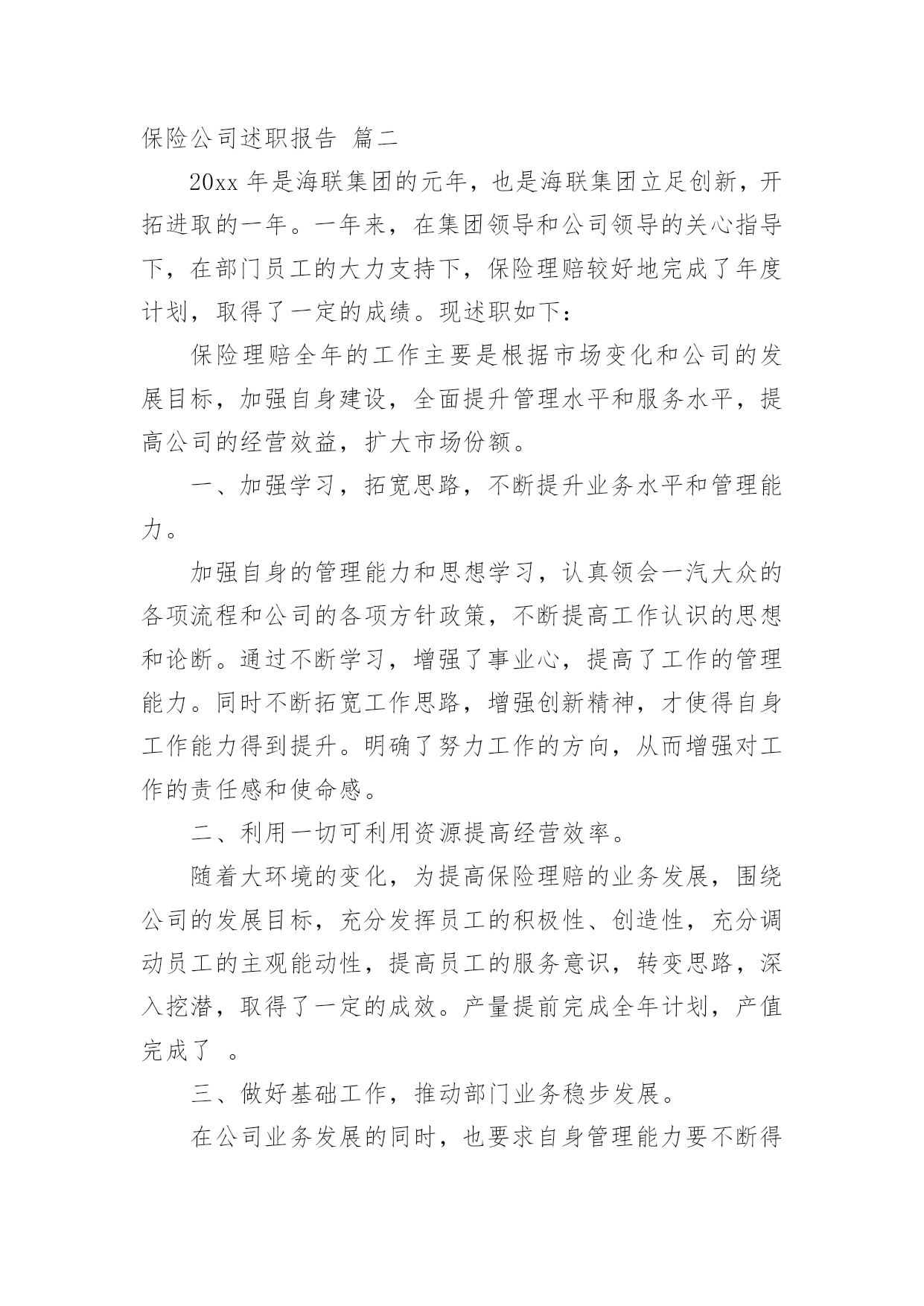 保险公司述职报告 篇二

20xx 年是海联集团的元年，也是海联集团立足创新，开拓进取的一年。一年来，在集团领导和公司领导的关心指导下，在部门员工的大力支持下，保险理赔较好地完成了年度计划，取得了一定的成绩。现述职如下：

保险理赔全年的工作主要是根据市场变化和公司的发展目标，加强自身建设，全面提升管理水平和服务水平，提高公司的经营效益，扩大市场份额。

一、加强学习，拓宽思路，不断提升业务水平和管理能力。

加强自身的管理能力和思想学习，认真领会一汽大众的各项流程和公司的各项方针政策，不断提高工作认识的思想和论断。通过不断学习，增强了事业心，提高了工作的管理能力。同时不断拓宽工作思路，增强创新精神，才使得自身工作能力得到提升。明确了努力工作的方向，从而增强对工作的责任感和使命感。

二、利用一切可利用资源提高经营效率。

随着大环境的变化，为提高保险理赔的业务发展，围绕公司的发展目标，充分发挥员工的积极性、创造性，充分调动员工的主观能动性，提高员工的服务意识，转变思路，深入挖潜，取得了一定的成效。产量提前完成全年计划，产值完成了 。

三、做好基础工作，推动部门业务稳步发展。

在公司业务发展的同时，也要求自身管理能力要不断得